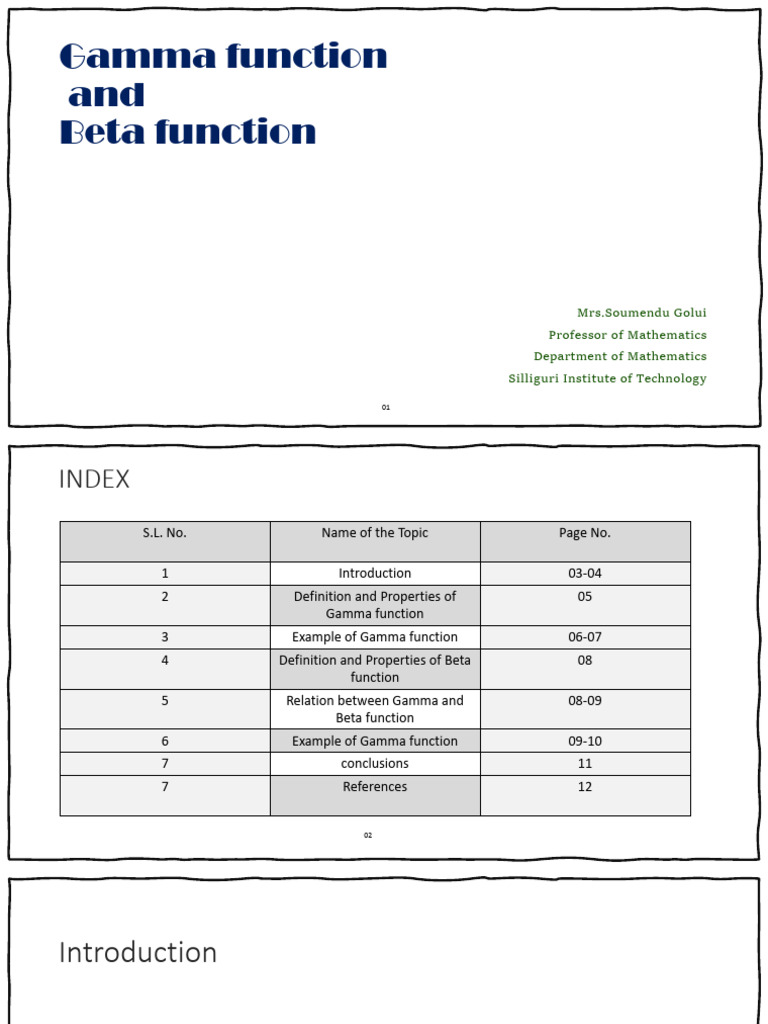 Gamma function
and
Beta function

Mrs.Soumendu Golui
Professor of Mathematics
Department of Mathematics
Silliguri Institute of Technology

01

INDEX

| S.L. No. | Name of the Topic | Page No. |
|---|---|---|
| 1 | Introduction | 03-04 |
| 2 | Definition and Properties of Gamma function | 05 |
| 3 | Example of Gamma function | 06-07 |
| 4 | Definition and Properties of Beta function | 08 |
| 5 | Relation between Gamma and Beta function | 08-09 |
| 6 | Example of Gamma function | 09-10 |
| 7 | conclusions | 11 |
| 7 | References | 12 |

02

Introduction